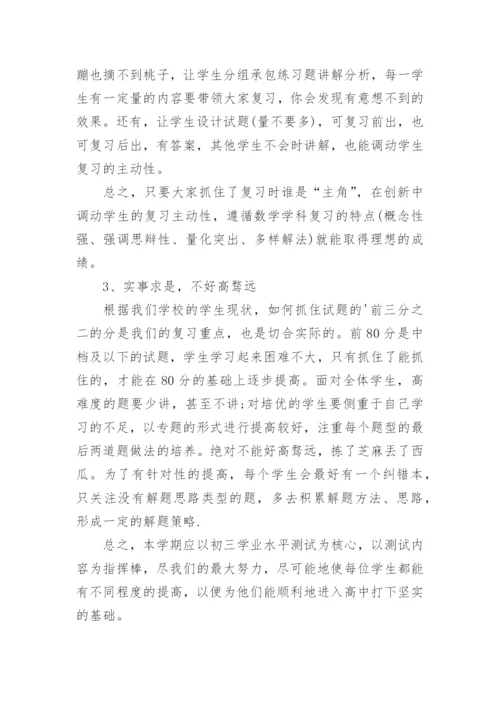 蹦也摘不到桃子，让学生分组承包练习题讲解分析，每一学生有一定量的内容要带领大家复习，你会发现有意想不到的效果。还有，让学生设计试题(量不要多)，可复习前出，也可复习后出，有答案，其他学生不会时讲解，也能调动学生复习的主动性。

总之，只要大家抓住了复习时谁是“主角”，在创新中调动学生的复习主动性，遵循数学学科复习的特点(概念性强、强调思辩性、量化突出、多样解法)就能取得理想的成绩。

3、实事求是，不好高骛远

根据我们学校的学生现状，如何抓住试题的'前三分之二的分是我们的复习重点，也是切合实际的。前80分是中档及以下的试题，学生学习起来困难不大，只有抓住了能抓住的，才能在80分的基础上逐步提高。面对全体学生，高难度的题要少讲，甚至不讲;对培优的学生要侧重于自己学习的不足，以专题的形式进行提高较好，注重每个题型的最后两道题做法的培养。绝对不能好高骛远，拣了芝麻丢了西瓜。为了有针对性的提高，每个学生会最好有一个纠错本，只关注没有解题思路类型的题，多去积累解题方法、思路，形成一定的解题策略.

总之，本学期应以初三学业水平测试为核心，以测试内容为指挥棒，尽我们的最大努力，尽可能地使每位学生都能有不同程度的提高，以便为他们能顺利地进入高中打下坚实的基础。